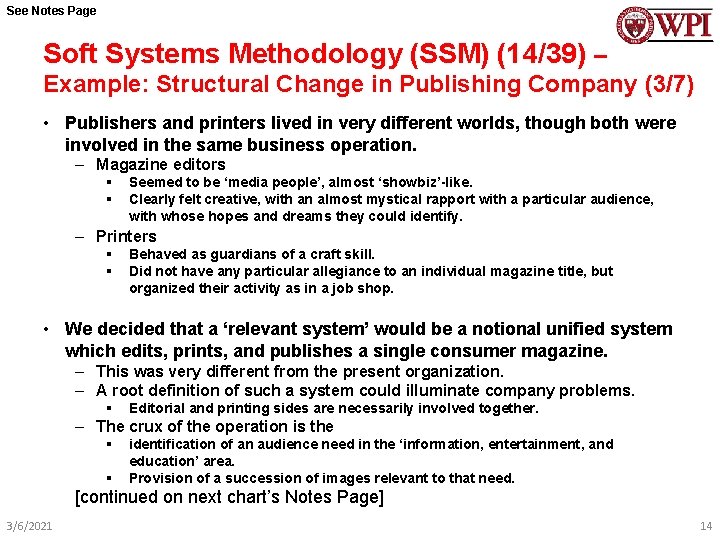 See Notes Page

WPI

Soft Systems Methodology (SSM) (14/39) –
Example: Structural Change in Publishing Company (3/7)

• Publishers and printers lived in very different worlds, though both were involved in the same business operation.
– Magazine editors
▪ Seemed to be ‘media people’, almost ‘showbiz’-like.
▪ Clearly felt creative, with an almost mystical rapport with a particular audience, with whose hopes and dreams they could identify.
– Printers
▪ Behaved as guardians of a craft skill.
▪ Did not have any particular allegiance to an individual magazine title, but organized their activity as in a job shop.

• We decided that a ‘relevant system’ would be a notional unified system which edits, prints, and publishes a single consumer magazine.
– This was very different from the present organization.
– A root definition of such a system could illuminate company problems.
▪ Editorial and printing sides are necessarily involved together.
– The crux of the operation is the
▪ identification of an audience need in the ‘information, entertainment, and education’ area.
▪ Provision of a succession of images relevant to that need.
[continued on next chart’s Notes Page]

3/6/2021

14